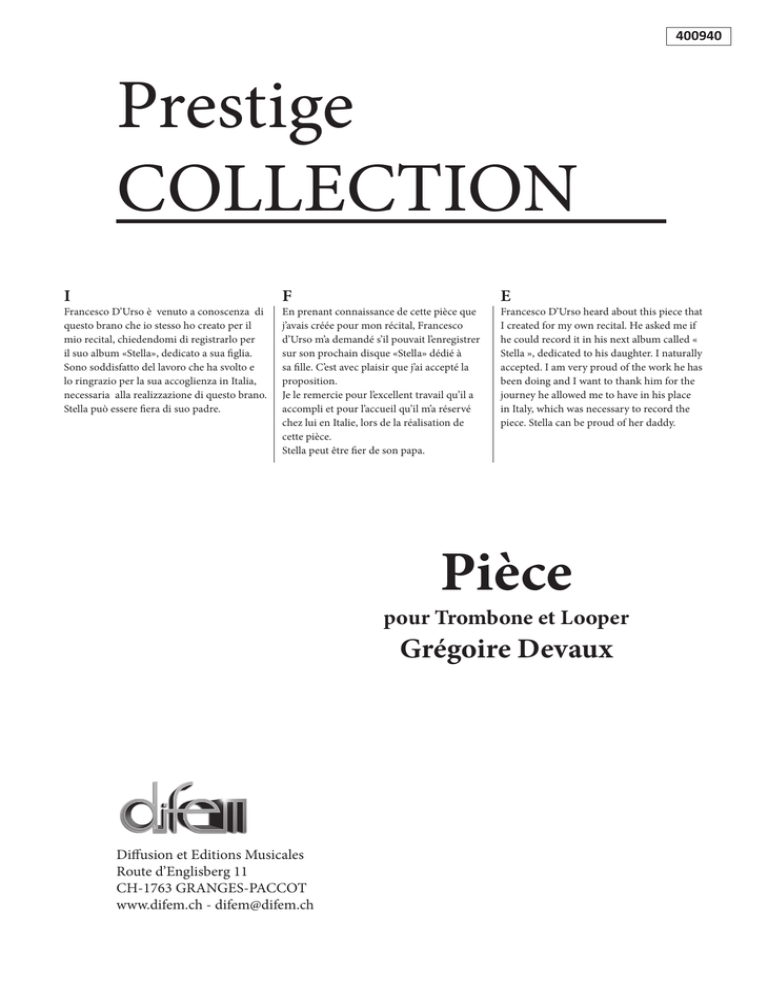 400940

Prestige
COLLECTION

I

Francesco D'Urso è venuto a conoscenza di questo brano che io stesso ho creato per il mio recital, chiedendomi di registrarlo per il suo album «Stella», dedicato a sua figlia. Sono soddisfatto del lavoro che ha svolto e lo ringrazio per la sua accoglienza in Italia, necessaria alla realizzazione di questo brano. Stella può essere fiera di suo padre.

F

En prenant connaissance de cette pièce que j'avais créée pour mon récital, Francesco d'Urso m'a demandé s'il pouvait l'enregistrer sur son prochain disque «Stella» dédié à sa fille. C'est avec plaisir que j'ai accepté la proposition.
Je le remercie pour l'excellent travail qu'il a accompli et pour l'accueil qu'il m'a réservé chez lui en Italie, lors de la réalisation de cette pièce.
Stella peut être fier de son papa.

E

Francesco D'Urso heard about this piece that I created for my own recital. He asked me if he could record it in his next album called « Stella », dedicated to his daughter. I naturally accepted. I am very proud of the work he has been doing and I want to thank him for the journey he allowed me to have in his place in Italy, which was necessary to record the piece. Stella can be proud of her daddy.

Pièce

pour Trombone et Looper
Grégoire Devaux

difem

Diffusion et Editions Musicales
Route d'Englisberg 11
CH-1763 GRANGES-PACCOT
www.difem.ch - difem@difem.ch